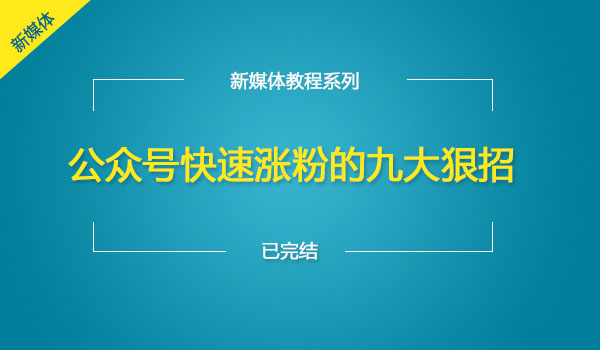 新媒体

新媒体教程系列

公众号快速涨粉的九大狠招

已完结